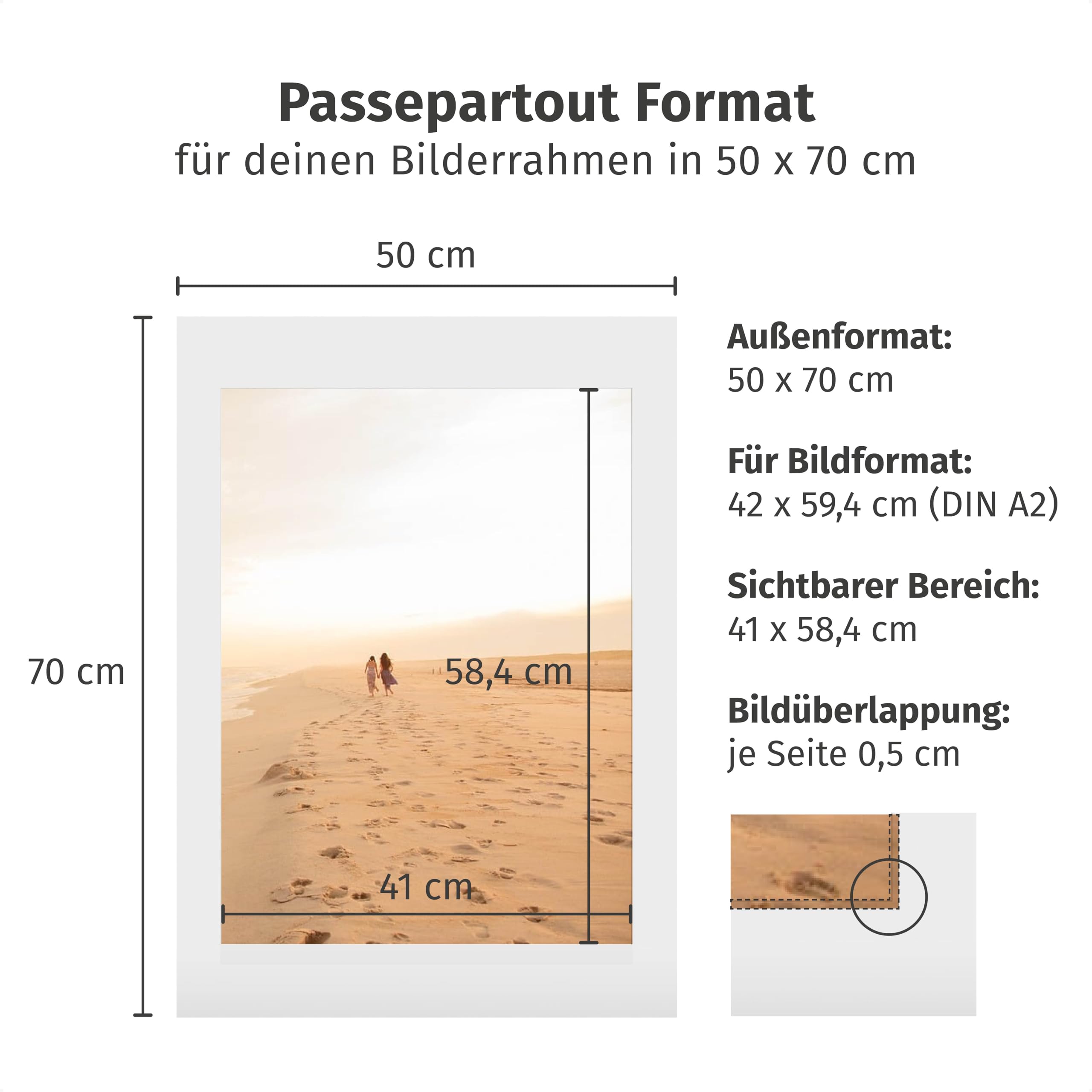 Passepartout Format
für deinen Bilderrahmen in 50 x 70 cm

50 cm

70 cm

58,4 cm

41 cm

Außenformat:
50 x 70 cm

Für Bildformat:
42 x 59,4 cm (DIN A2)

Sichtbarer Bereich:
41 x 58,4 cm

Bildüberlappung:
je Seite 0,5 cm